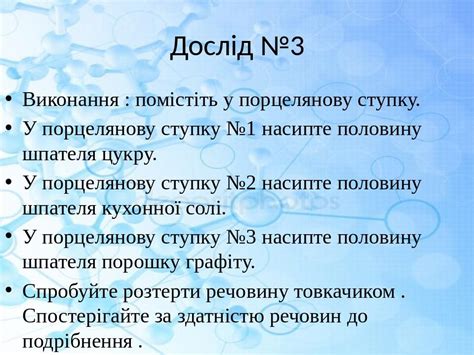 Дослід №3

• Виконання : помістіть у порцелянову ступку.
• У порцелянову ступку №1 насипте половину шпателя цукру.
• У порцелянову ступку №2 насипте половину шпателя кухонної солі.
• У порцелянову ступку №3 насипте половину шпателя порошку графіту.
• Спробуйте розтерти речовину товкачиком . Спостерігайте за здатністю речовин до подрібнення .